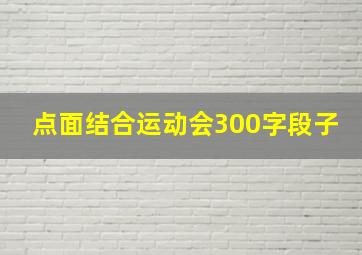 点面结合运动会300字段子